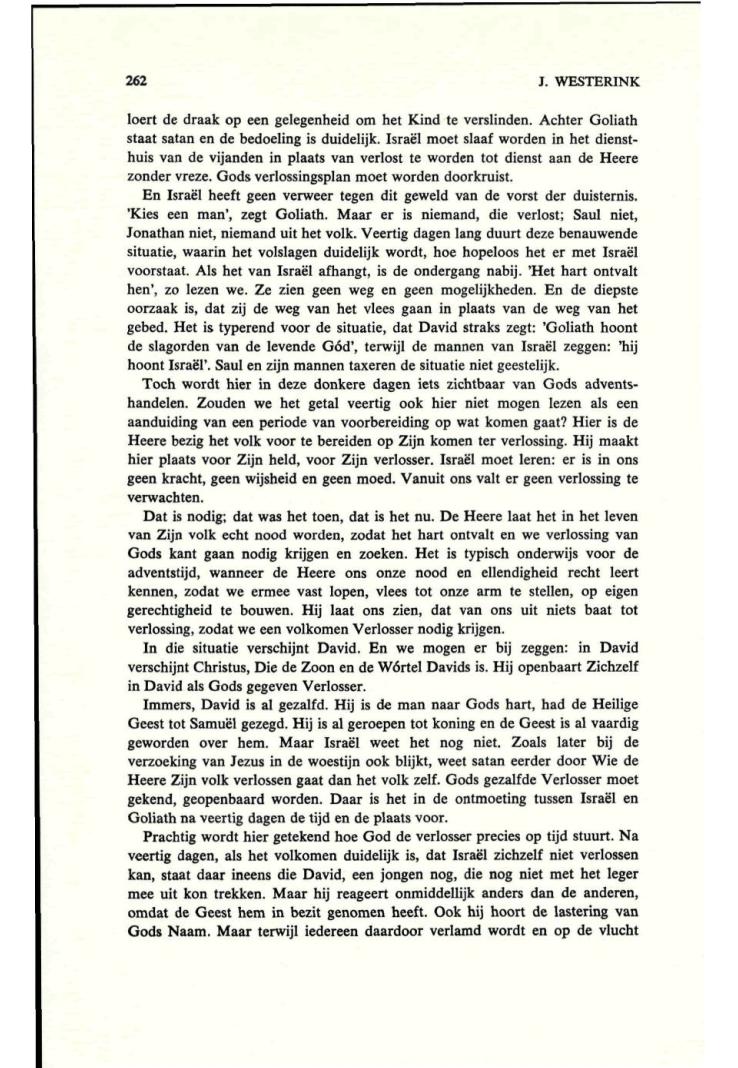 262 J. WESTERINK

loert de draak op een gelegenheid om het Kind te verslinden. Achter Goliath staat satan en de bedoeling is duidelijk. Israël moet slaaf worden in het diensthuis van de vijanden in plaats van verlost te worden tot dienst aan de Heere zonder vreze. Gods verlossingsplan moet worden doorkruist.

En Israël heeft geen verweer tegen dit geweld van de vorst der duisternis. 'Kies een man', zegt Goliath. Maar er is niemand, die verlost; Saul niet, Jonathan niet, niemand uit het volk. Veertig dagen lang duurt deze benauwende situatie, waarin het volslagen duidelijk wordt, hoe hopeloos het er met Israël voorstaat. Als het van Israël afhangt, is de ondergang nabij. 'Het hart ontvalt hen', zo lezen we. Ze zien geen weg en geen mogelijkheden. En de diepste oorzaak is, dat zij de weg van het vlees gaan in plaats van de weg van het gebed. Het is typerend voor de situatie, dat David straks zegt: 'Goliath hoont de slagorden van de levende Gód', terwijl de mannen van Israël zeggen: 'hij hoont Israël'. Saul en zijn mannen taxeren de situatie niet geestelijk.

Toch wordt hier in deze donkere dagen iets zichtbaar van Gods adventshandelen. Zouden we het getal veertig ook hier niet mogen lezen als een aanduiding van een periode van voorbereiding op wat komen gaat? Hier is de Heere bezig het volk voor te bereiden op Zijn komen ter verlossing. Hij maakt hier plaats voor Zijn held, voor Zijn verlosser. Israël moet leren: er is in ons geen kracht, geen wijsheid en geen moed. Vanuit ons valt er geen verlossing te verwachten.

Dat is nodig; dat was het toen, dat is het nu. De Heere laat het in het leven van Zijn volk echt nood worden, zodat het hart ontvalt en we verlossing van Gods kant gaan nodig krijgen en zoeken. Het is typisch onderwijs voor de adventstijd, wanneer de Heere ons onze nood en ellendigheid recht leert kennen, zodat we ermee vast lopen, vlees tot onze arm te stellen, op eigen gerechtigheid te bouwen. Hij laat ons zien, dat van ons uit niets baat tot verlossing, zodat we een volkomen Verlosser nodig krijgen.

In die situatie verschijnt David. En we mogen er bij zeggen: in David verschijnt Christus, Die de Zoon en de Wórtel Davids is. Hij openbaart Zichzelf in David als Gods gegeven Verlosser.

Immers, David is al gezalfd. Hij is de man naar Gods hart, had de Heilige Geest tot Samuël gezegd. Hij is al geroepen tot koning en de Geest is al vaardig geworden over hem. Maar Israël weet het nog niet. Zoals later bij de verzoeking van Jezus in de woestijn ook blijkt, weet satan eerder door Wie de Heere Zijn volk verlossen gaat dan het volk zelf. Gods gezalfde Verlosser moet gekend, geopenbaard worden. Daar is het in de ontmoeting tussen Israël en Goliath na veertig dagen de tijd en de plaats voor.

Prachtig wordt hier getekend hoe God de verlosser precies op tijd stuurt. Na veertig dagen, als het volkomen duidelijk is, dat Israël zichzelf niet verlossen kan, staat daar ineens die David, een jongen nog, die nog niet met het leger mee uit kon trekken. Maar hij reageert onmiddellijk anders dan de anderen, omdat de Geest hem in bezit genomen heeft. Ook hij hoort de lastering van Gods Naam. Maar terwijl iedereen daardoor verlamd wordt en op de vlucht